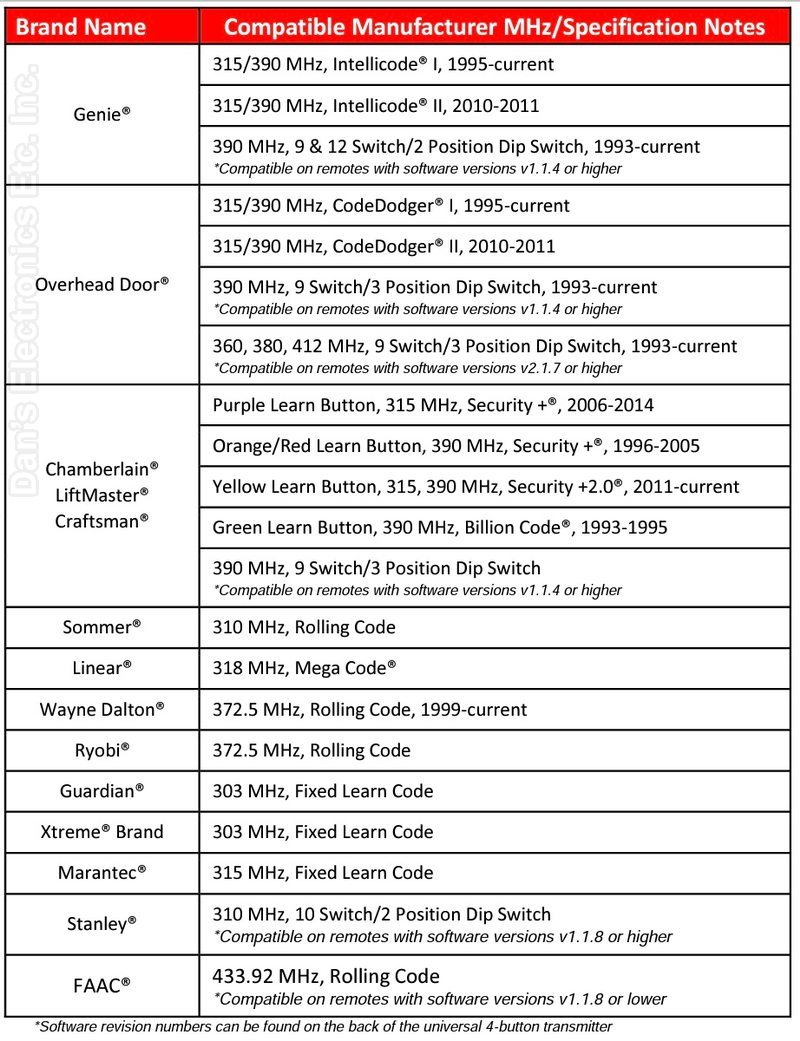 | Brand Name | Compatible Manufacturer MHz/Specification Notes |
|---|---|
| Genie® | 315/390 MHz, Intellicode® I, 1995-current |
| | 315/390 MHz, Intellicode® II, 2010-2011 |
| | 390 MHz, 9 & 12 Switch/2 Position Dip Switch, 1993-current *Compatible on remotes with software versions v1.1.4 or higher |
| Overhead Door® | 315/390 MHz, CodeDodger® I, 1995-current |
| | 315/390 MHz, CodeDodger® II, 2010-2011 |
| | 390 MHz, 9 Switch/3 Position Dip Switch, 1993-current *Compatible on remotes with software versions v1.1.4 or higher |
| | 360, 380, 412 MHz, 9 Switch/3 Position Dip Switch, 1993-current *Compatible on remotes with software versions v2.1.7 or higher |
| Chamberlain® LiftMaster® Craftsman® | Purple Learn Button, 315 MHz, Security +®, 2006-2014 |
| | Orange/Red Learn Button, 390 MHz, Security +®, 1996-2005 |
| | Yellow Learn Button, 315, 390 MHz, Security +2.0®, 2011-current |
| | Green Learn Button, 390 MHz, Billion Code®, 1993-1995 |
| | 390 MHz, 9 Switch/3 Position Dip Switch *Compatible on remotes with software versions v1.1.4 or higher |
| Sommer® | 310 MHz, Rolling Code |
| Linear® | 318 MHz, Mega Code® |
| Wayne Dalton® | 372.5 MHz, Rolling Code, 1999-current |
| Ryobi® | 372.5 MHz, Rolling Code |
| Guardian® | 303 MHz, Fixed Learn Code |
| Xtreme® Brand | 303 MHz, Fixed Learn Code |
| Marantec® | 315 MHz, Fixed Learn Code |
| Stanley® | 310 MHz, 10 Switch/2 Position Dip Switch *Compatible on remotes with software versions v1.1.8 or higher |
| FAAC® | 433.92 MHz, Rolling Code *Compatible on remotes with software versions v1.1.8 or lower |

*Software revision numbers can be found on the back of the universal 4-button transmitter

Dan's Electronics Etc. Inc.